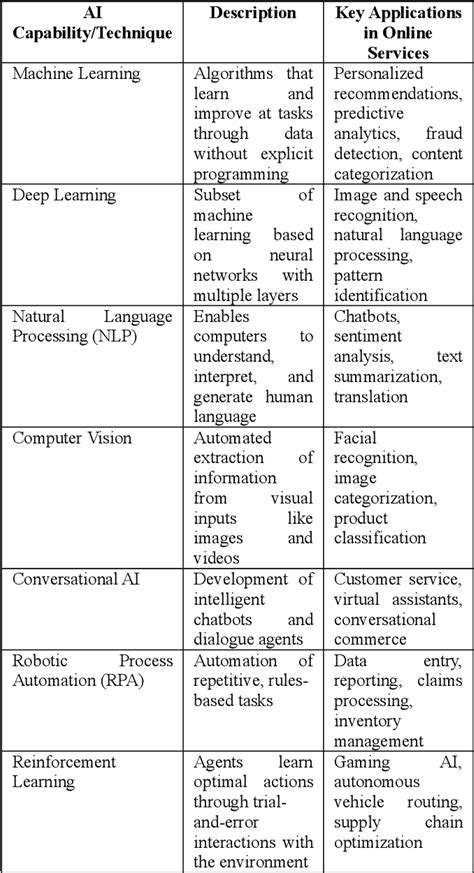 | AI Capability/Technique | Description | Key Applications in Online Services |
|---|---|---|
| Machine Learning | Algorithms that learn and improve at tasks through data without explicit programming | Personalized recommendations, predictive analytics, fraud detection, content categorization |
| Deep Learning | Subset of machine learning based on neural networks with multiple layers | Image and speech recognition, natural language processing, pattern identification |
| Natural Language Processing (NLP) | Enables computers to understand, interpret, and generate human language | Chatbots, sentiment analysis, text summarization, translation |
| Computer Vision | Automated extraction of information from visual inputs like images and videos | Facial recognition, image categorization, product classification |
| Conversational AI | Development of intelligent chatbots and dialogue agents | Customer service, virtual assistants, conversational commerce |
| Robotic Process Automation (RPA) | Automation of repetitive, rules-based tasks | Data entry, reporting, claims processing, inventory management |
| Reinforcement Learning | Agents learn optimal actions through trial-and-error interactions with the environment | Gaming AI, autonomous vehicle routing, supply chain optimization |